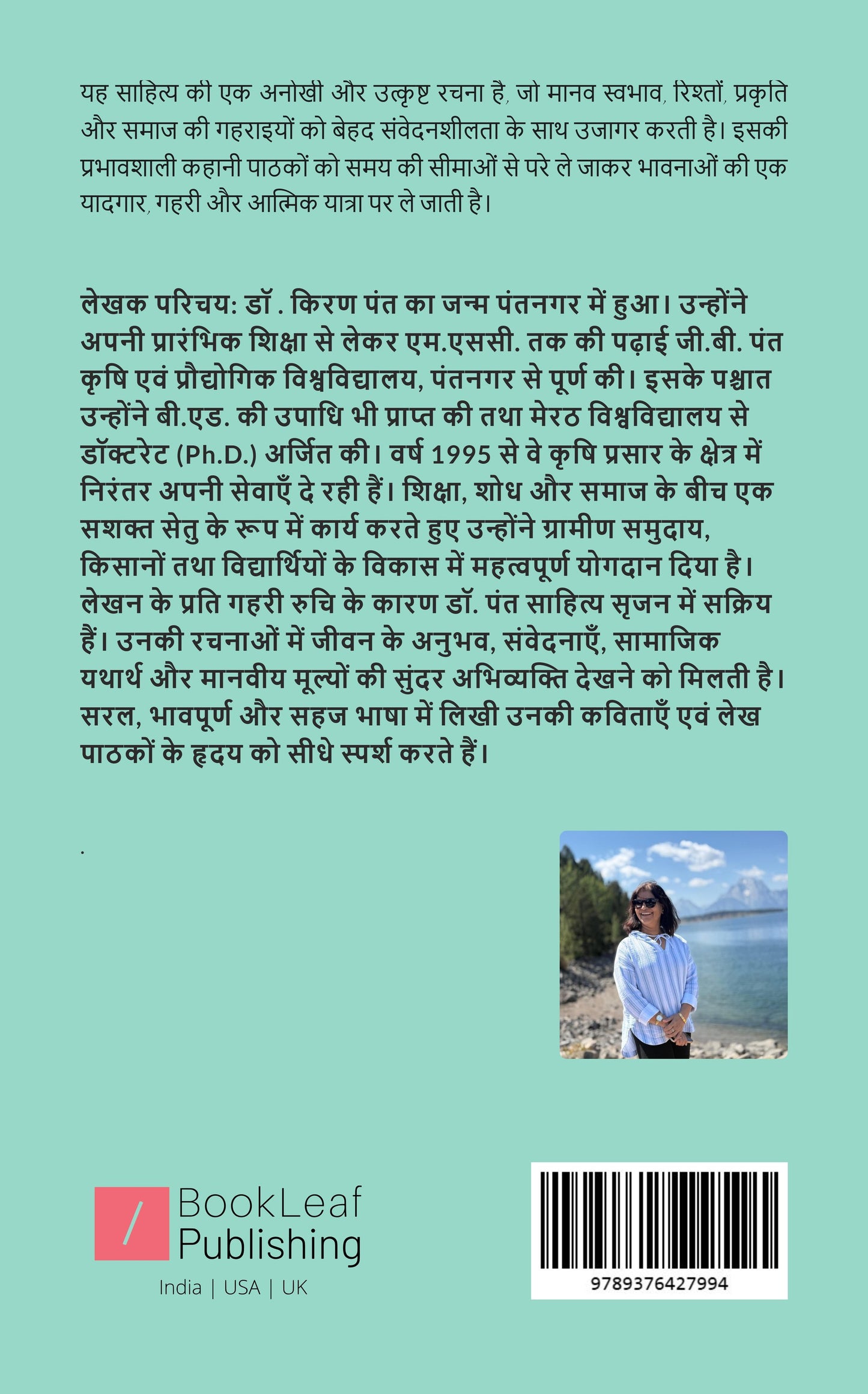 यह साहित्य की एक अनोखी और उत्कृष्ट रचना है, जो मानव स्वभाव, रिश्तों, प्रकृति और समाज की गहराइयों को बेहद संवेदनशीलता के साथ उजागर करती है। इसकी प्रभावशाली कहानी पाठकों को समय की सीमाओं से परे ले जाकर भावनाओं की एक यादगार, गहरी और आत्मिक यात्रा पर ले जाती है।

लेखक परिचय: डॉ . किरण पंत का जन्म पंतनगर में हुआ। उन्होंने अपनी प्रारंभिक शिक्षा से लेकर एम.एससी. तक की पढ़ाई जी.बी. पंत कृषि एवं प्रौद्योगिक विश्वविद्यालय, पंतनगर से पूर्ण की। इसके पश्चात उन्होंने बी.एड. की उपाधि भी प्राप्त की तथा मेरठ विश्वविद्यालय से डॉक्टरेट (Ph.D.) अर्जित की। वर्ष 1995 से वे कृषि प्रसार के क्षेत्र में निरंतर अपनी सेवाएँ दे रही हैं। शिक्षा, शोध और समाज के बीच एक सशक्त सेतु के रूप में कार्य करते हुए उन्होंने ग्रामीण समुदाय, किसानों तथा विद्यार्थियों के विकास में महत्वपूर्ण योगदान दिया है। लेखन के प्रति गहरी रुचि के कारण डॉ. पंत साहित्य सृजन में सक्रिय हैं। उनकी रचनाओं में जीवन के अनुभव, संवेदनाएँ, सामाजिक यथार्थ और मानवीय मूल्यों की सुंदर अभिव्यक्ति देखने को मिलती है। सरल, भावपूर्ण और सहज भाषा में लिखी उनकी कविताएँ एवं लेख पाठकों के हृदय को सीधे स्पर्श करते हैं।

.

BookLeaf Publishing
India | USA | UK

9789376427994